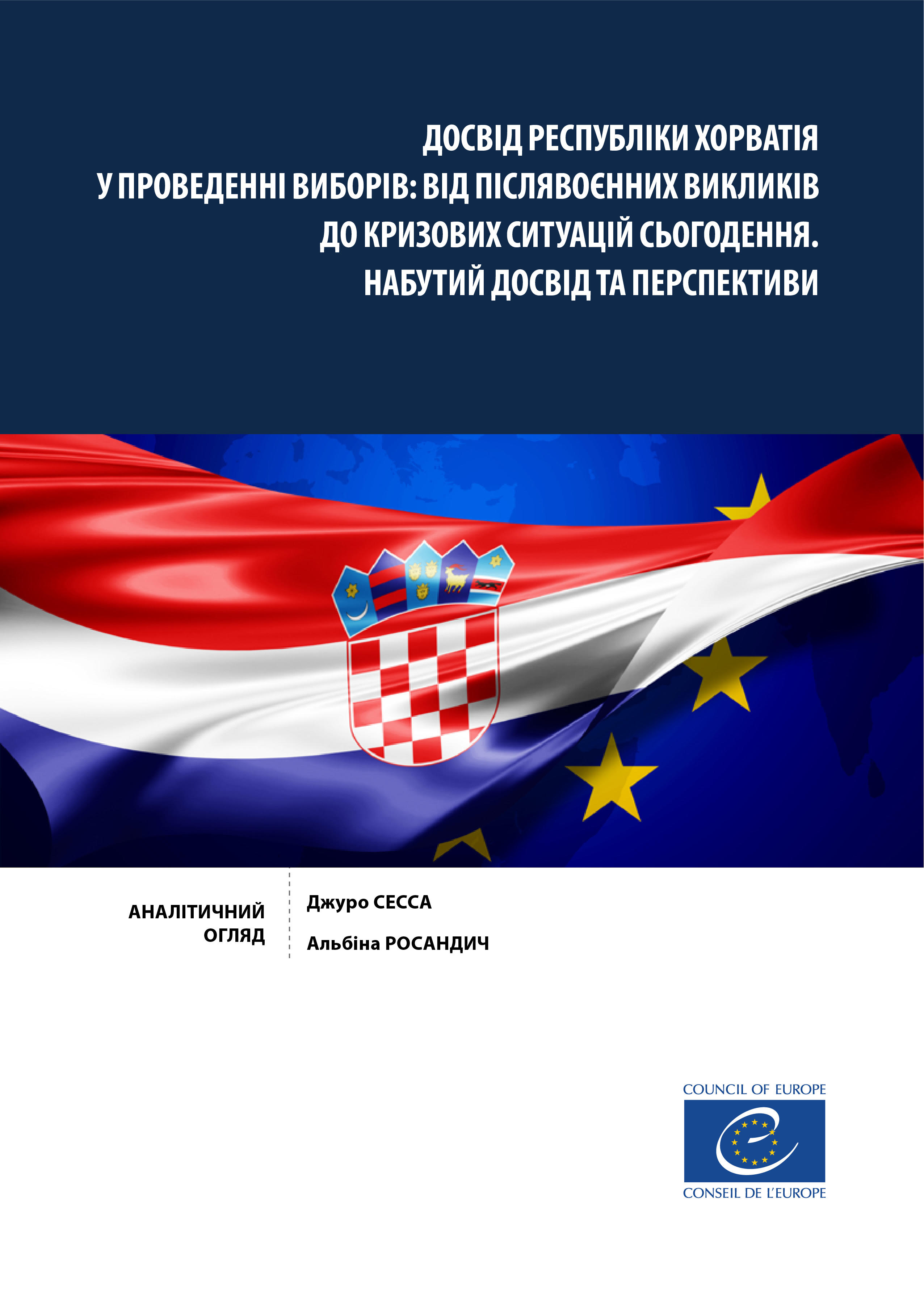 ДОСВІД РЕСПУБЛІКИ ХОРВАТІЯ У ПРОВЕДЕННІ ВИБОРІВ: ВІД ПІСЛЯВОЄННИХ ВИКЛИКІВ ДО КРИЗОВИХ СИТУАЦІЙ СЬОГОДЕННЯ. НАБУТИЙ ДОСВІД ТА ПЕРСПЕКТИВИ

АНАЛІТИЧНИЙ ОГЛЯД

Джуро СЕССА

Альбіна РОСАНДИЧ

COUNCIL OF EUROPE

CONSEIL DE L'EUROPE